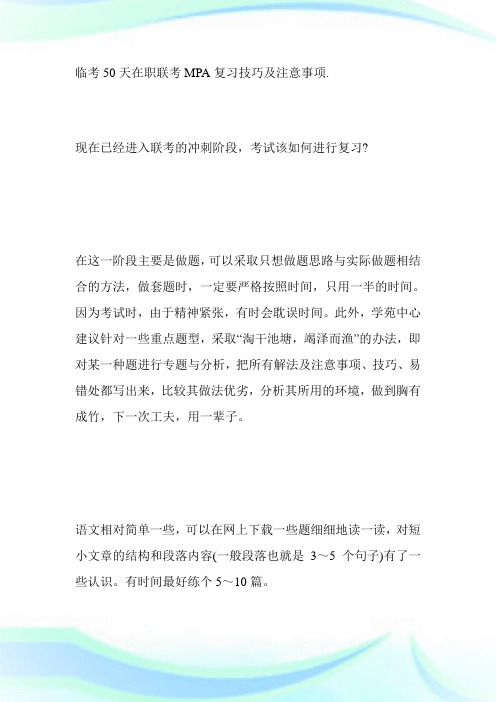 临考50天在职联考MPA复习技巧及注意事项.

现在已经进入联考的冲刺阶段，考试该如何进行复习?

在这一阶段主要是做题，可以采取只想做题思路与实际做题相结合的方法，做套题时，一定要严格按照时间，只用一半的时间。因为考试时，由于精神紧张，有时会耽误时间。此外，学苑中心建议针对一些重点题型，采取“淘干池塘，竭泽而渔”的办法，即对某一种题进行专题与分析，把所有解法及注意事项、技巧、易错处都写出来，比较其做法优劣，分析其所用的环境，做到胸有成竹，下一次工夫，用一辈子。

语文相对简单一些，可以在网上下载一些题细细地读一读，对短小文章的结构和段落内容(一般段落也就是 3～5 个句子)有了一些认识。有时间最好练个5～10篇。